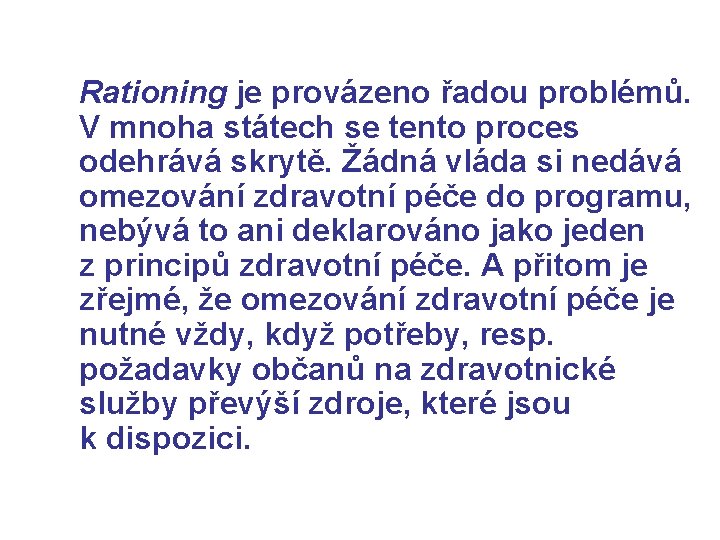 Rationing je provázeno řadou problémů. V mnoha státech se tento proces odehrává skrytě. Žádná vláda si nedává omezování zdravotní péče do programu, nebývá to ani deklarováno jako jeden z principů zdravotní péče. A přitom je zřejmé, že omezování zdravotní péče je nutné vždy, když potřeby, resp. požadavky občanů na zdravotnické služby převýší zdroje, které jsou k dispozici.